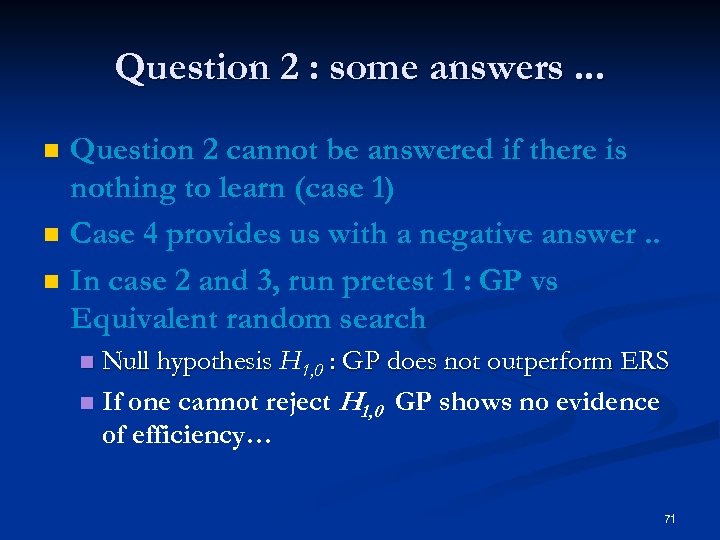 Question 2 : some answers ...

Question 2 cannot be answered if there is nothing to learn (case 1)

Case 4 provides us with a negative answer ..

In case 2 and 3, run pretest 1 : GP vs Equivalent random search

Null hypothesis $H_{1,0}$ : GP does not outperform ERS

If one cannot reject $H_{1,0}$ GP shows no evidence of efficiency…

71